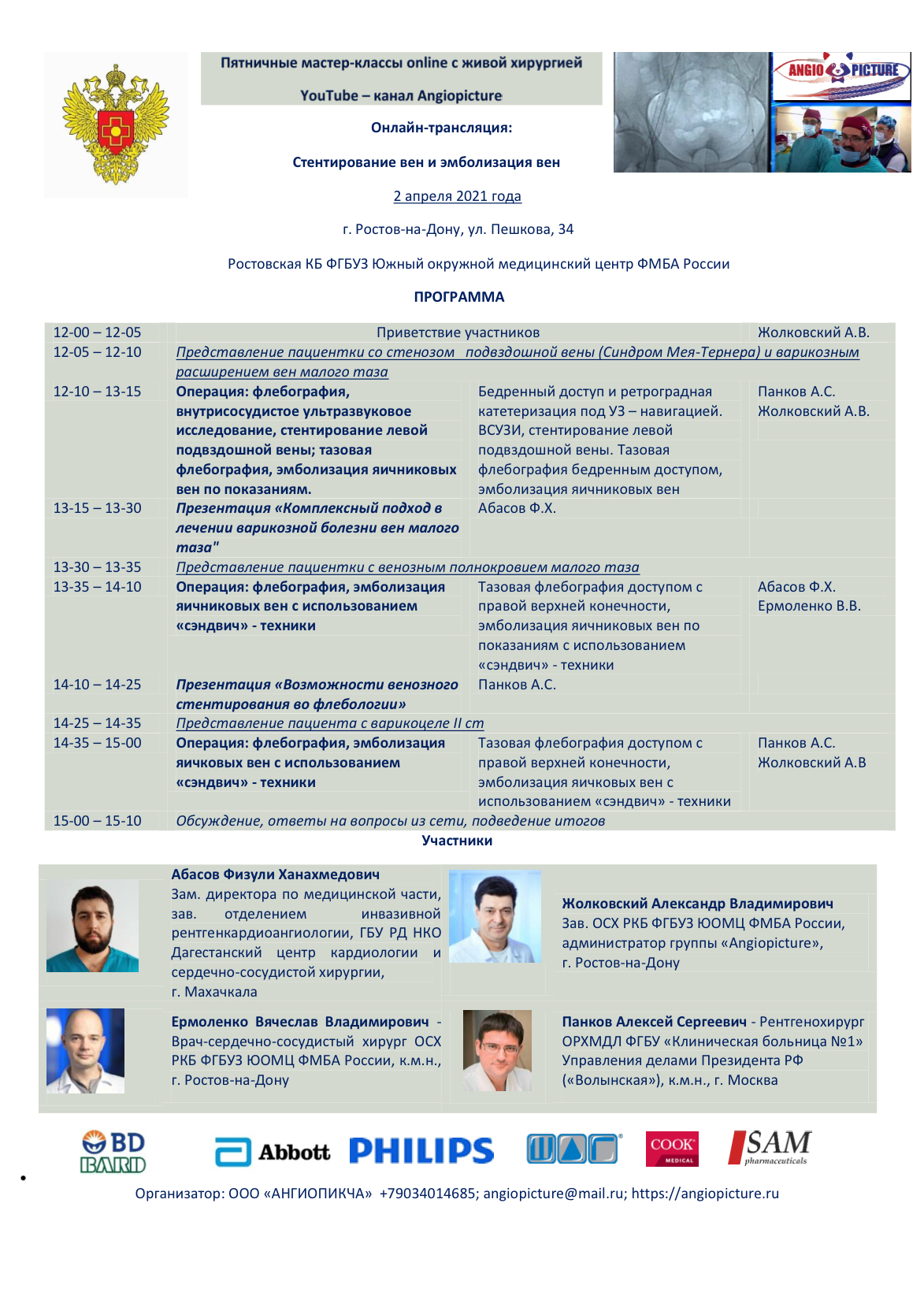 Пятничные мастер-классы online с живой хирургией

YouTube – канал Angiopicture

ANGIO PICTURE

Онлайн-трансляция:

Стентирование вен и эмболизация вен

2 апреля 2021 года

г. Ростов-на-Дону, ул. Пешкова, 34

Ростовская КБ ФГБУЗ Южный окружной медицинский центр ФМБА России

ПРОГРАММА

| | | | |
|---|---|---|---|
| 12-00 – 12-05 | Приветствие участников | | Жолковский А.В. |
| 12-05 – 12-10 | Представление пациентки со стенозом подвздошной вены (Синдром Мея-Тернера) и варикозным расширением вен малого таза | | |
| 12-10 – 13-15 | Операция: флебография, внутрисосудистое ультразвуковое исследование, стентирование левой подвздошной вены; тазовая флебография, эмболизация яичниковых вен по показаниям. | Бедренный доступ и ретроградная катетеризация под УЗ – навигацией. ВСУЗИ, стентирование левой подвздошной вены. Тазовая флебография бедренным доступом, эмболизация яичниковых вен | Панков А.С. Жолковский А.В. |
| 13-15 – 13-30 | Презентация «Комплексный подход в лечении варикозной болезни вен малого таза" | Абасов Ф.Х. | |
| 13-30 – 13-35 | Представление пациентки с венозным полнокровием малого таза | | |
| 13-35 – 14-10 | Операция: флебография, эмболизация яичниковых вен с использованием «сэндвич» - техники | Тазовая флебография доступом с правой верхней конечности, эмболизация яичниковых вен по показаниям с использованием «сэндвич» - техники | Абасов Ф.Х. Ермоленко В.В. |
| 14-10 – 14-25 | Презентация «Возможности венозного стентирования во флебологии» | Панков А.С. | |
| 14-25 – 14-35 | Представление пациента с варикоцеле II ст | | |
| 14-35 – 15-00 | Операция: флебография, эмболизация яичковых вен с использованием «сэндвич» - техники | Тазовая флебография доступом с правой верхней конечности, эмболизация яичковых вен с использованием «сэндвич» - техники | Панков А.С. Жолковский А.В |
| 15-00 – 15-10 | Обсуждение, ответы на вопросы из сети, подведение итогов | | |

Участники

Абасов Физули Ханахмедович
Зам. директора по медицинской части, зав. отделением инвазивной рентгенкардиоангиологии, ГБУ РД НКО Дагестанский центр кардиологии и сердечно-сосудистой хирургии, г. Махачкала

Жолковский Александр Владимирович
Зав. ОСХ РКБ ФГБУЗ ЮОМЦ ФМБА России, администратор группы «Angiopicture», г. Ростов-на-Дону

Ермоленко Вячеслав Владимирович - Врач-сердечно-сосудистый хирург ОСХ РКБ ФГБУЗ ЮОМЦ ФМБА России, к.м.н., г. Ростов-на-Дону

Панков Алексей Сергеевич - Рентгенохирург ОРХМДЛ ФГБУ «Клиническая больница №1» Управления делами Президента РФ («Волынская»), к.м.н., г. Москва

BD BARD Abbott PHILIPS COOK MEDICAL SAM pharmaceuticals

Организатор: ООО «АНГИОПИКЧА» +79034014685; angiopicture@mail.ru; https://angiopicture.ru